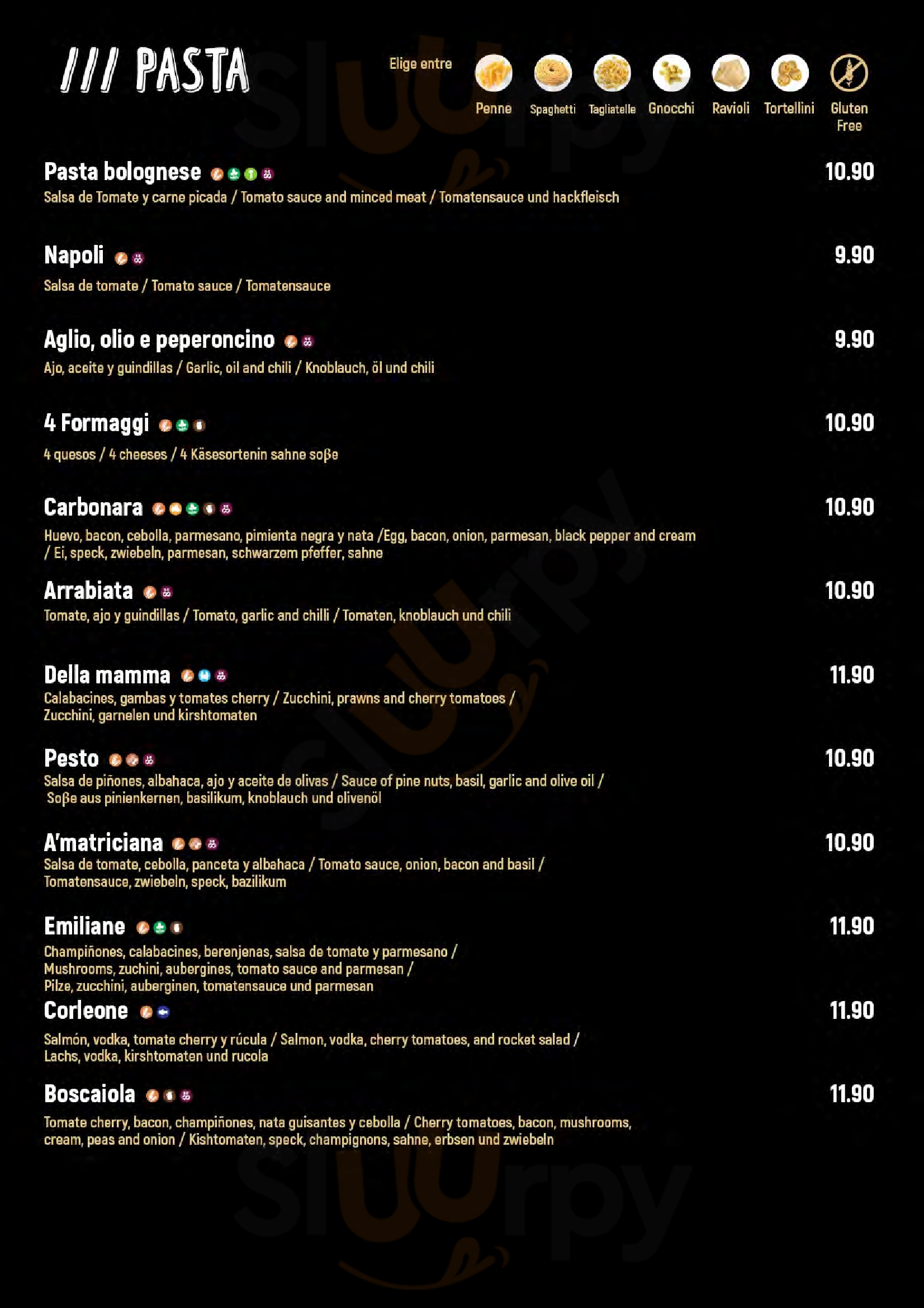 /// PASTA

Elige entre

Penne Spaghetti Tagliatelle Gnocchi Ravioli Tortellini Gluten Free

Pasta bolognese 10.90
Salsa de Tomate y carne picada / Tomato sauce and minced meat / Tomatensauce und hackfleisch

Napoli 9.90
Salsa de tomate / Tomato sauce / Tomatensauce

Aglio, olio e peperoncino 9.90
Ajo, aceite y guindillas / Garlic, oil and chili / Knoblauch, öl und chili

4 Formaggi 10.90
4 quesos / 4 cheeses / 4 Käsesortenin sahne soβe

Carbonara 10.90
Huevo, bacon, cebolla, parmesano, pimienta negra y nata /Egg, bacon, onion, parmesan, black pepper and cream / Ei, speck, zwiebeln, parmesan, schwarzem pfeffer, sahne

Arrabiata 10.90
Tomate, ajo y guindillas / Tomato, garlic and chilli / Tomaten, knoblauch und chili

Della mamma 11.90
Calabacines, gambas y tomates cherry / Zucchini, prawns and cherry tomatoes / Zucchini, garnelen und kirshtomaten

Pesto 10.90
Salsa de piñones, albahaca, ajo y aceite de olivas / Sauce of pine nuts, basil, garlic and olive oil / Soβe aus pinienkernen, basilikum, knoblauch und olivenöl

A'matriciana 10.90
Salsa de tomate, cebolla, panceta y albahaca / Tomato sauce, onion, bacon and basil / Tomatensauce, zwiebeln, speck, bazilikum

Emiliane 11.90
Champiñones, calabacines, berenjenas, salsa de tomate y parmesano / Mushrooms, zuchini, aubergines, tomato sauce and parmesan / Pilze, zucchini, auberginen, tomatensauce und parmesan

Corleone 11.90
Salmón, vodka, tomate cherry y rúcula / Salmon, vodka, cherry tomatoes, and rocket salad / Lachs, vodka, kirshtomaten und rucola

Boscaiola 11.90
Tomate cherry, bacon, champiñones, nata guisantes y cebolla / Cherry tomatoes, bacon, mushrooms, cream, peas and onion / Kishtomaten, speck, champignons, sahne, erbsen und zwiebeln